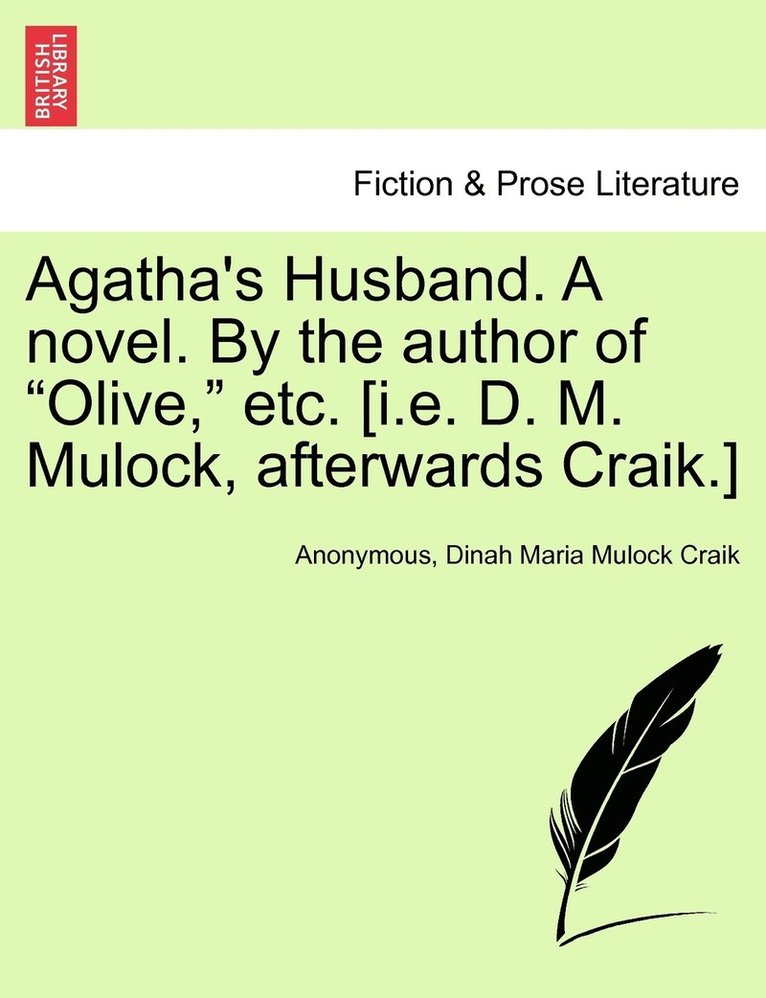 BRITISH LIBRARY

Fiction & Prose Literature

Agatha's Husband. A novel. By the author of “Olive,” etc. [i.e. D. M. Mulock, afterwards Craik.]

Anonymous, Dinah Maria Mulock Craik